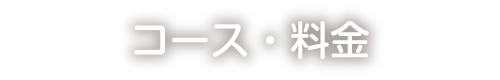 コース・料金